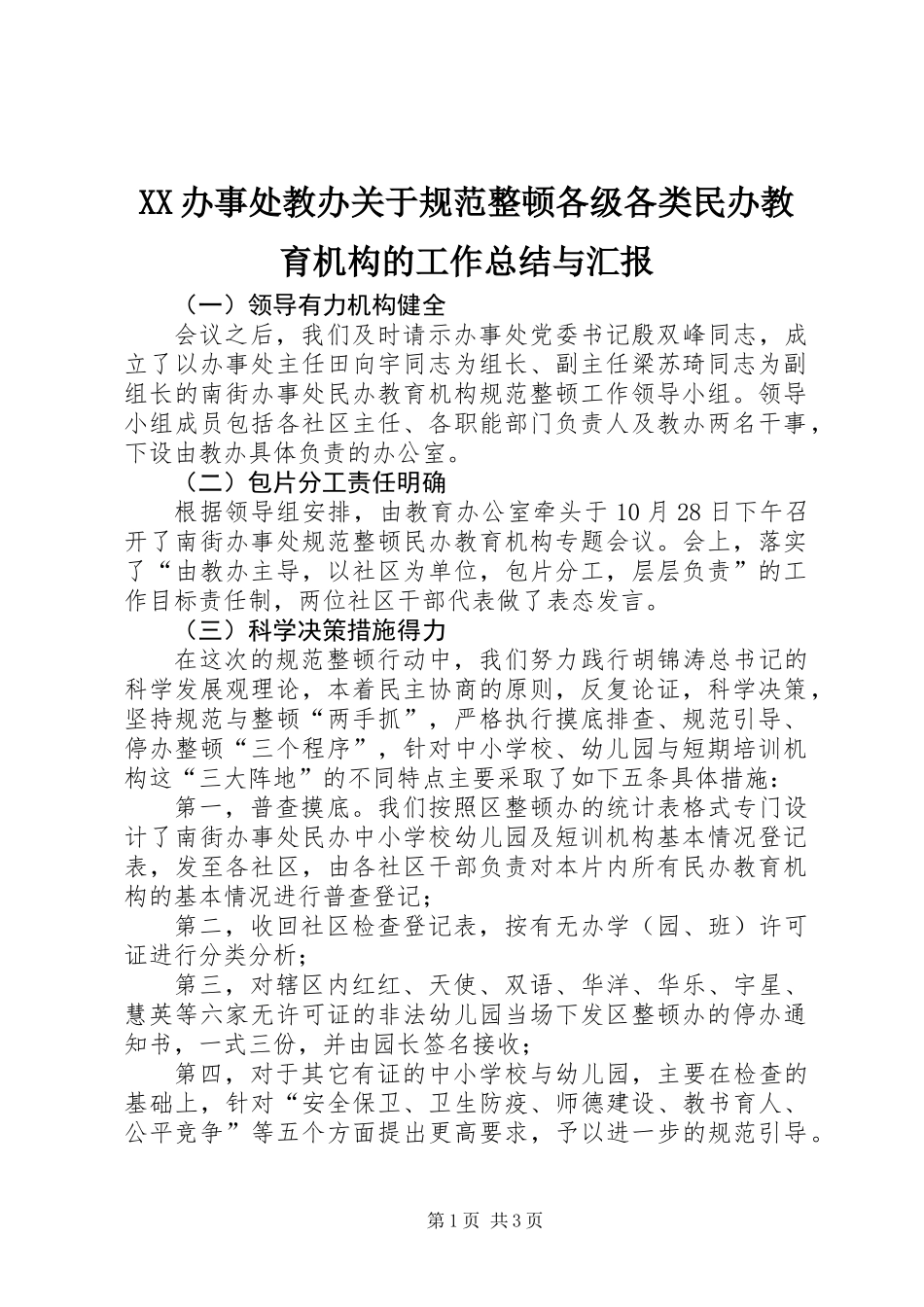 XX办事处教办关于规范整顿各级各类民办教育机构的工作总结与汇报

（一）领导有力机构健全

会议之后，我们及时请示办事处党委书记殷双峰同志，成立了以办事处主任田向宇同志为组长、副主任梁苏琦同志为副组长的南街办事处民办教育机构规范整顿工作领导小组。领导小组成员包括各社区主任、各职能部门负责人及教办两名干事，下设由教办具体负责的办公室。

（二）包片分工责任明确

根据领导组安排，由教育办公室牵头于10月28日下午召开了南街办事处规范整顿民办教育机构专题会议。会上，落实了“由教办主导，以社区为单位，包片分工，层层负责”的工作目标责任制，两位社区干部代表做了表态发言。

（三）科学决策措施得力

在这次的规范整顿行动中，我们努力践行胡锦涛总书记的科学发展观理论，本着民主协商的原则，反复论证，科学决策，坚持规范与整顿“两手抓”，严格执行摸底排查、规范引导、停办整顿“三个程序”，针对中小学校、幼儿园与短期培训机构这“三大阵地”的不同特点主要采取了如下五条具体措施：

第一，普查摸底。我们按照区整顿办的统计表格式专门设计了南街办事处民办中小学校幼儿园及短训机构基本情况登记表，发至各社区，由各社区干部负责对本片内所有民办教育机构的基本情况进行普查登记；

第二，收回社区检查登记表，按有无办学（园、班）许可证进行分类分析；

第三，对辖区内红红、天使、双语、华洋、华乐、宇星、慧英等六家无许可证的非法幼儿园当场下发区整顿办的停办通知书，一式三份，并由园长签名接收；

第四，对于其它有证的中小学校与幼儿园，主要在检查的基础上，针对“安全保卫、卫生防疫、师德建设、教书育人、公平竞争”等五个方面提出更高要求，予以进一步的规范引导。

第1页 共3页